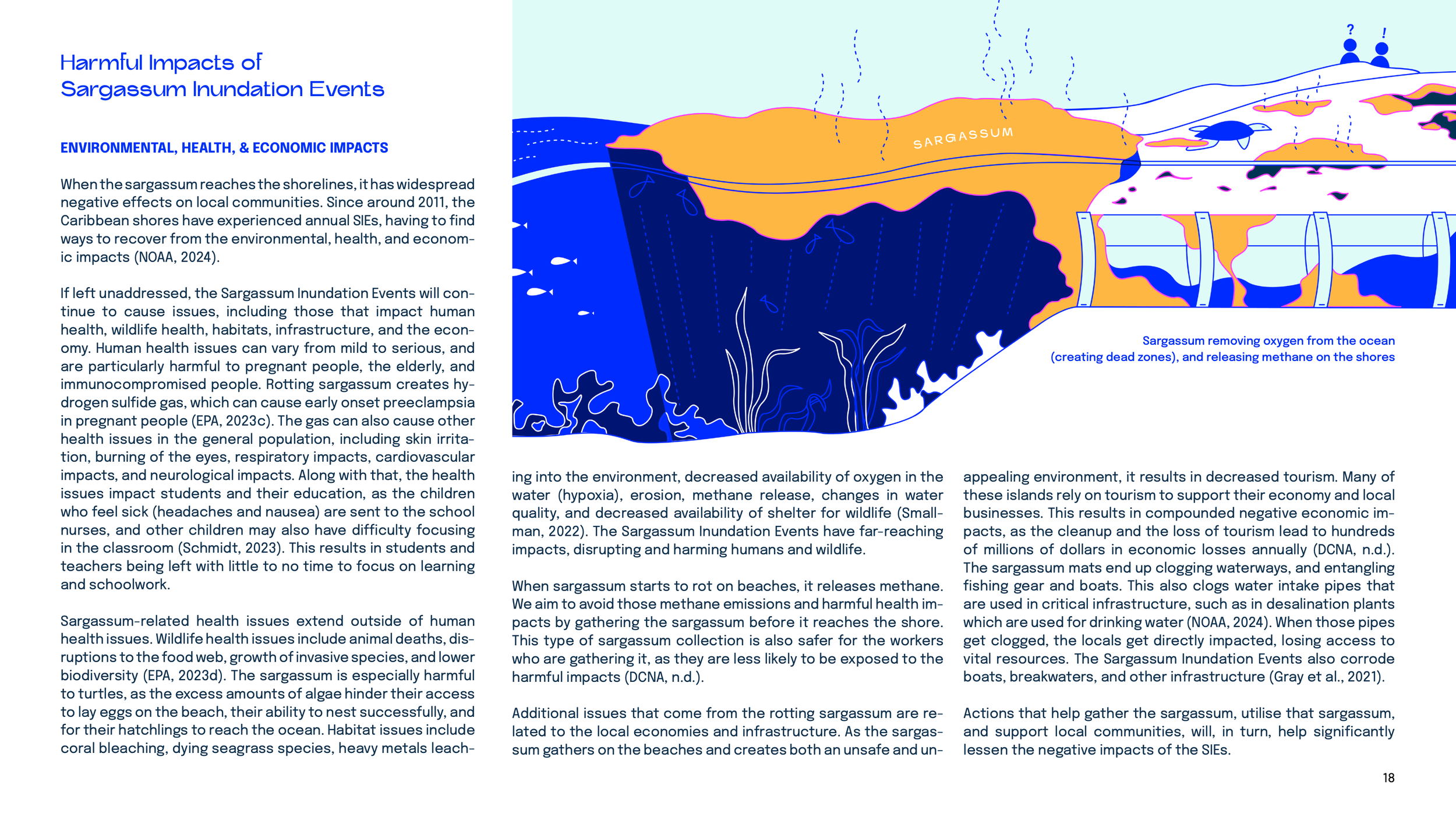 Harmful Impacts of Sargassum Inundation Events

ENVIRONMENTAL, HEALTH, & ECONOMIC IMPACTS

When the sargassum reaches the shorelines, it has widespread negative effects on local communities. Since around 2011, the Caribbean shores have experienced annual SIEs, having to find ways to recover from the environmental, health, and economic impacts (NOAA, 2024).

If left unaddressed, the Sargassum Inundation Events will continue to cause issues, including those that impact human health, wildlife health, habitats, infrastructure, and the economy. Human health issues can vary from mild to serious, and are particularly harmful to pregnant people, the elderly, and immunocompromised people. Rotting sargassum creates hydrogen sulfide gas, which can cause early onset preeclampsia in pregnant people (EPA, 2023c). The gas can also cause other health issues in the general population, including skin irritation, burning of the eyes, respiratory impacts, cardiovascular impacts, and neurological impacts. Along with that, the health issues impact students and their education, as the children who feel sick (headaches and nausea) are sent to the school nurses, and other children may also have difficulty focusing in the classroom (Schmidt, 2023). This results in students and teachers being left with little to no time to focus on learning and schoolwork.

Sargassum-related health issues extend outside of human health issues. Wildlife health issues include animal deaths, disruptions to the food web, growth of invasive species, and lower biodiversity (EPA, 2023d). The sargassum is especially harmful to turtles, as the excess amounts of algae hinder their access to lay eggs on the beach, their ability to nest successfully, and for their hatchlings to reach the ocean. Habitat issues include coral bleaching, dying seagrass species, heavy metals leaching into the environment, decreased availability of oxygen in the water (hypoxia), erosion, methane release, changes in water quality, and decreased availability of shelter for wildlife (Smallman, 2022). The Sargassum Inundation Events have far-reaching impacts, disrupting and harming humans and wildlife.

When sargassum starts to rot on beaches, it releases methane. We aim to avoid those methane emissions and harmful health impacts by gathering the sargassum before it reaches the shore. This type of sargassum collection is also safer for the workers who are gathering it, as they are less likely to be exposed to the harmful impacts (DCNA, n.d.).

Additional issues that come from the rotting sargassum are related to the local economies and infrastructure. As the sargassum gathers on the beaches and creates both an unsafe and unappealing environment, it results in decreased tourism. Many of these islands rely on tourism to support their economy and local businesses. This results in compounded negative economic impacts, as the cleanup and the loss of tourism lead to hundreds of millions of dollars in economic losses annually (DCNA, n.d.). The sargassum mats end up clogging waterways, and entangling fishing gear and boats. This also clogs water intake pipes that are used in critical infrastructure, such as in desalination plants which are used for drinking water (NOAA, 2024). When those pipes get clogged, the locals get directly impacted, losing access to vital resources. The Sargassum Inundation Events also corrode boats, breakwaters, and other infrastructure (Gray et al., 2021).

Actions that help gather the sargassum, utilise that sargassum, and support local communities, will, in turn, help significantly lessen the negative impacts of the SIEs.

SARGASSUM

?
!

Sargassum removing oxygen from the ocean (creating dead zones), and releasing methane on the shores

18